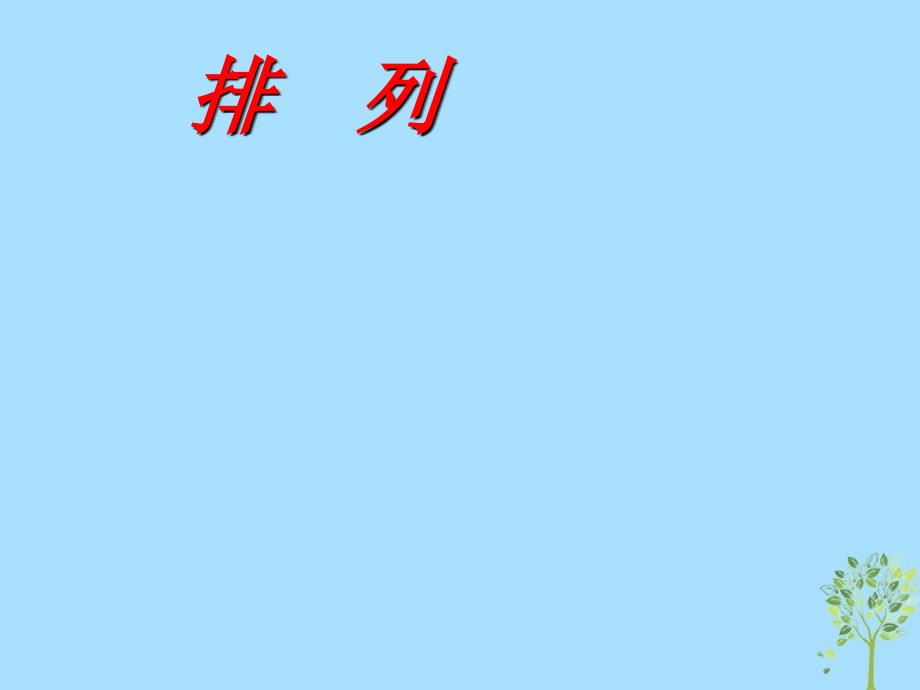 排 列